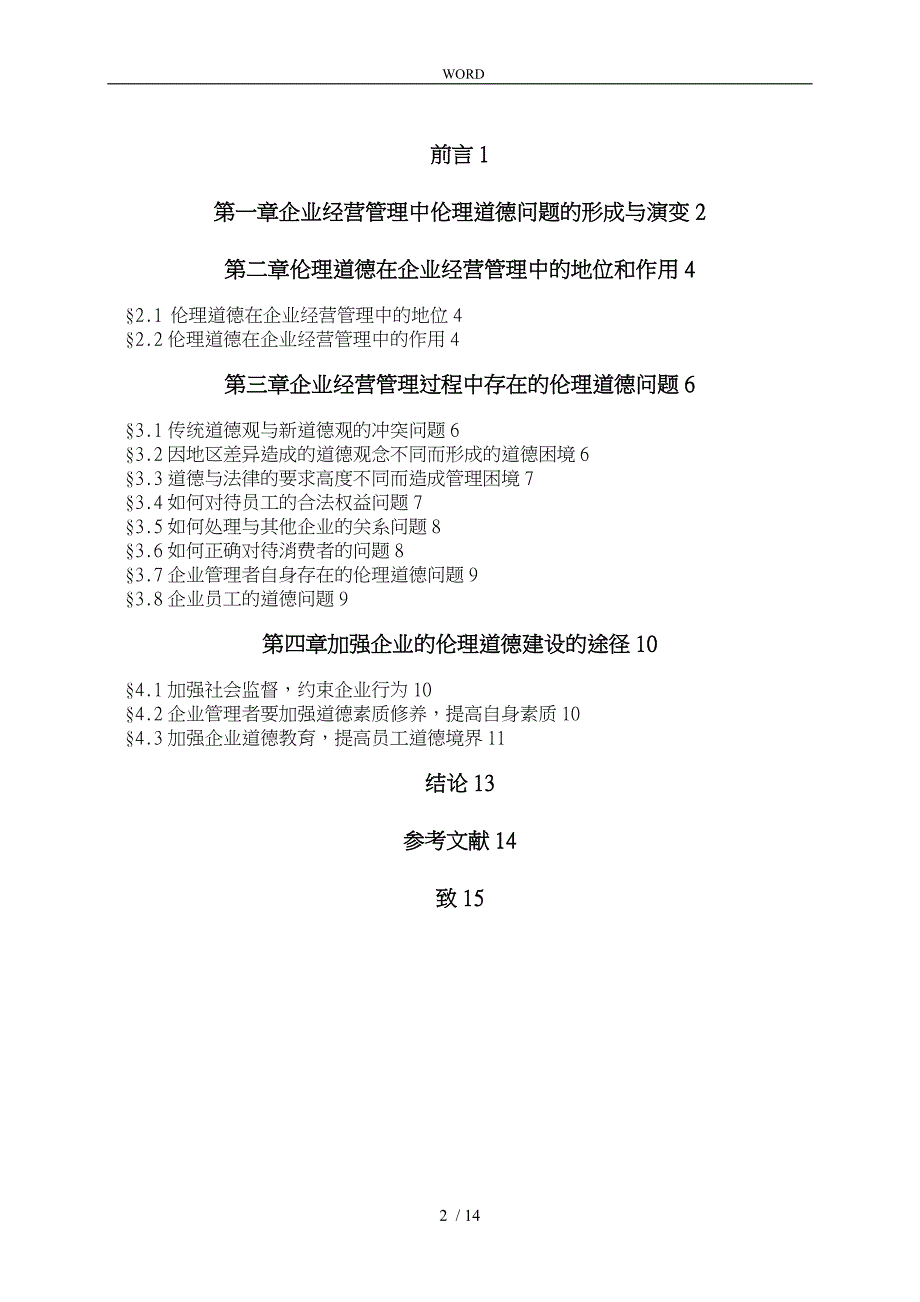 WORD

前言 1

第一章企业经营管理中伦理道德问题的形成与演变 2

第二章伦理道德在企业经营管理中的地位和作用 4

§2.1 伦理道德在企业经营管理中的地位 4
§2.2 伦理道德在企业经营管理中的作用 4

第三章企业经营管理过程中存在的伦理道德问题 6

§3.1 传统道德观与新道德观的冲突问题 6
§3.2 因地区差异造成的道德观念不同而形成的道德困境 6
§3.3 道德与法律的要求高度不同而造成管理困境 7
§3.4 如何对待员工的合法权益问题 7
§3.5 如何处理与其他企业的关系问题 8
§3.6 如何正确对待消费者的问题 8
§3.7 企业管理者自身存在的伦理道德问题 9
§3.8 企业员工的道德问题 9

第四章加强企业的伦理道德建设的途径 10

§4.1 加强社会监督，约束企业行为 10
§4.2 企业管理者要加强道德素质修养，提高自身素质 10
§4.3 加强企业道德教育，提高员工道德境界 11

结论 13

参考文献 14

致 15

2 / 14